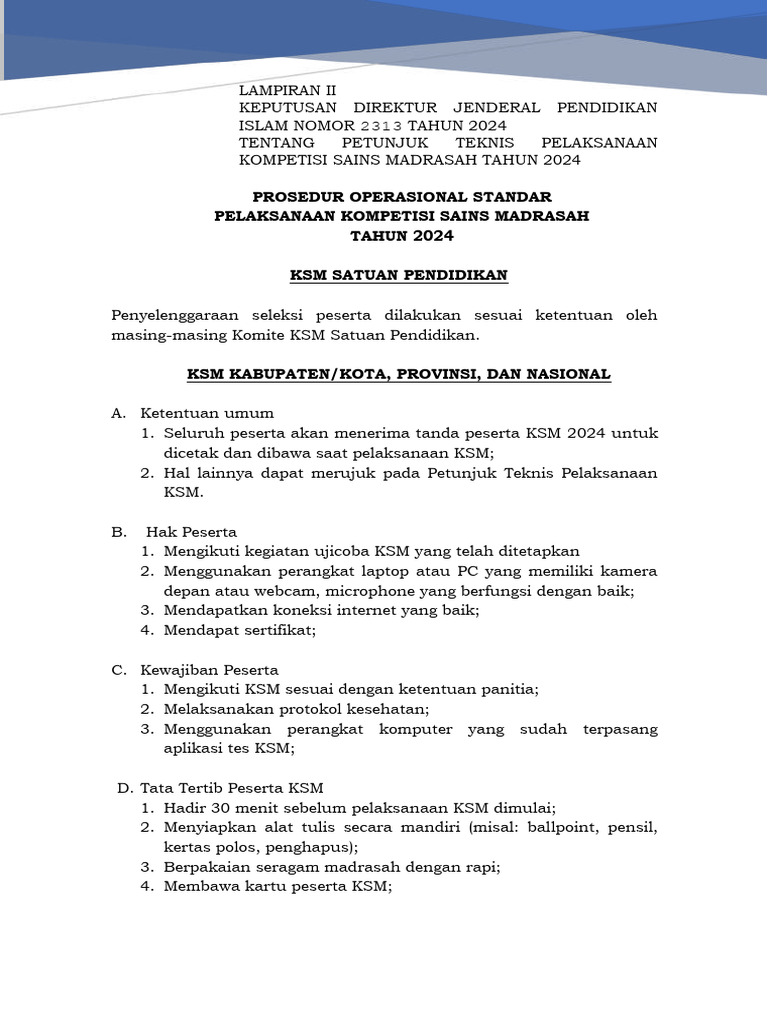 LAMPIRAN II
KEPUTUSAN DIREKTUR JENDERAL PENDIDIKAN ISLAM NOMOR 2313 TAHUN 2024
TENTANG PETUNJUK TEKNIS PELAKSANAAN KOMPETISI SAINS MADRASAH TAHUN 2024

PROSEDUR OPERASIONAL STANDAR
PELAKSANAAN KOMPETISI SAINS MADRASAH
TAHUN 2024

KSM SATUAN PENDIDIKAN

Penyelenggaraan seleksi peserta dilakukan sesuai ketentuan oleh masing-masing Komite KSM Satuan Pendidikan.

KSM KABUPATEN/KOTA, PROVINSI, DAN NASIONAL

A. Ketentuan umum
1. Seluruh peserta akan menerima tanda peserta KSM 2024 untuk dicetak dan dibawa saat pelaksanaan KSM;
2. Hal lainnya dapat merujuk pada Petunjuk Teknis Pelaksanaan KSM.

B. Hak Peserta
1. Mengikuti kegiatan ujicoba KSM yang telah ditetapkan
2. Menggunakan perangkat laptop atau PC yang memiliki kamera depan atau webcam, microphone yang berfungsi dengan baik;
3. Mendapatkan koneksi internet yang baik;
4. Mendapat sertifikat;

C. Kewajiban Peserta
1. Mengikuti KSM sesuai dengan ketentuan panitia;
2. Melaksanakan protokol kesehatan;
3. Menggunakan perangkat komputer yang sudah terpasang aplikasi tes KSM;

D. Tata Tertib Peserta KSM
1. Hadir 30 menit sebelum pelaksanaan KSM dimulai;
2. Menyiapkan alat tulis secara mandiri (misal: ballpoint, pensil, kertas polos, penghapus);
3. Berpakaian seragam madrasah dengan rapi;
4. Membawa kartu peserta KSM;